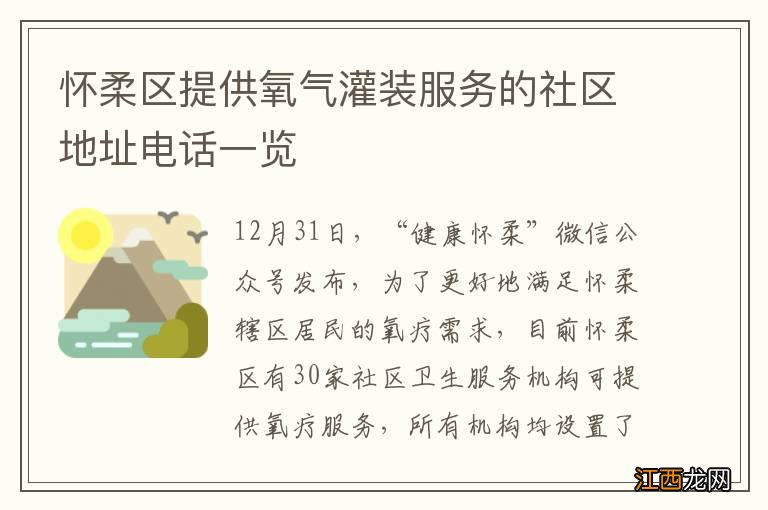 怀柔区提供氧气灌装服务的社区地址电话一览

12月31日，“健康怀柔”微信公众号发布，为了更好地满足怀柔辖区居民的氧疗需求，目前怀柔区有30家社区卫生服务机构可提供氧疗服务，所有机构均设置了

江西龙网